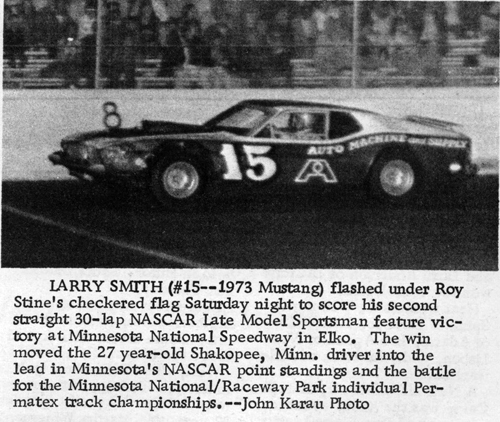 15

AUTO MACHINE and SUPPLY

LARRY SMITH (#15--1973 Mustang) flashed under Roy Stine's checkered flag Saturday night to score his second straight 30-lap NASCAR Late Model Sportsman feature victory at Minnesota National Speedway in Elko. The win moved the 27 year-old Shakopee, Minn. driver into the lead in Minnesota's NASCAR point standings and the battle for the Minnesota National/Raceway Park individual Permatex track championships.--John Karau Photo